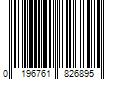 0 196761 826895